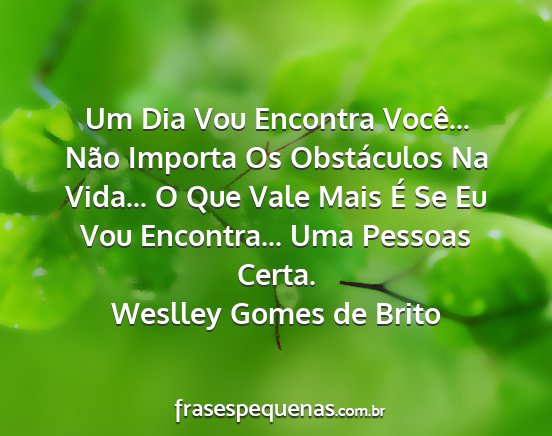 Um Dia Vou Encontra Você... Não Importa Os Obstáculos Na Vida... O Que Vale Mais É Se Eu Vou Encontra... Uma Pessoas Certa.
Weslley Gomes de Brito

frasespequenas.com.br